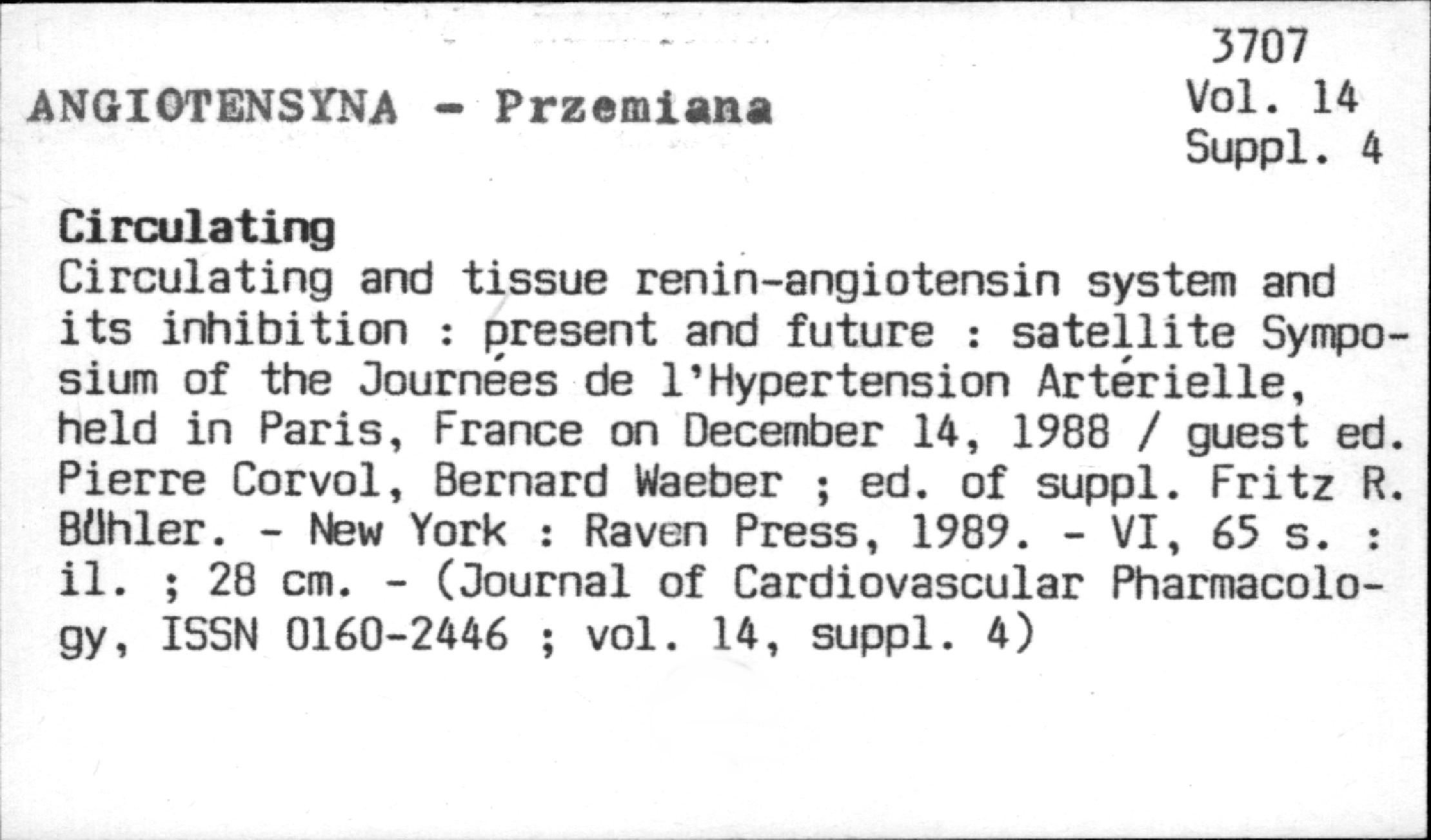 3707
Vol. 14
Suppl. 4

ANGIOTENSYNA - Przemiana

Circulating

Circulating and tissue renin-angiotensin system and its inhibition : present and future : satellite Symposium of the Journées de l'Hypertension Artérielle, held in Paris, France on December 14, 1988 / guest ed. Pierre Corvol, Bernard Waeber ; ed. of suppl. Fritz R. Bühler. - New York : Raven Press, 1989. - VI, 65 s. : il. ; 28 cm. - (Journal of Cardiovascular Pharmacology, ISSN 0160-2446 ; vol. 14, suppl. 4)